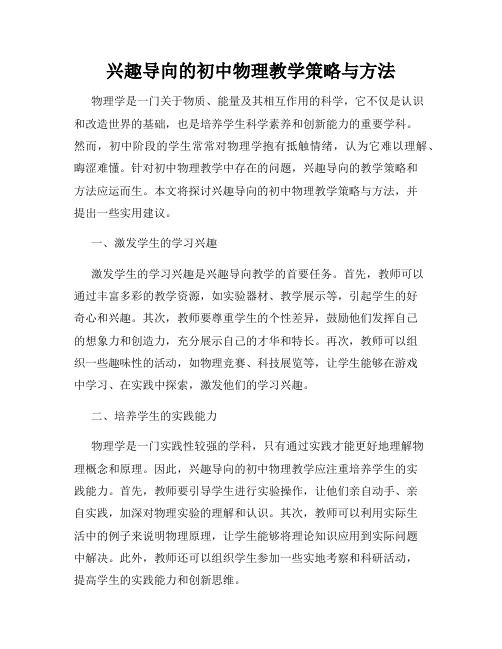 兴趣导向的初中物理教学策略与方法

物理学是一门关于物质、能量及其相互作用的科学，它不仅是认识和改造世界的基础，也是培养学生科学素养和创新能力的重要学科。然而，初中阶段的学生常常对物理学抱有抵触情绪，认为它难以理解、晦涩难懂。针对初中物理教学中存在的问题，兴趣导向的教学策略和方法应运而生。本文将探讨兴趣导向的初中物理教学策略与方法，并提出一些实用建议。

一、激发学生的学习兴趣

激发学生的学习兴趣是兴趣导向教学的首要任务。首先，教师可以通过丰富多彩的教学资源，如实验器材、教学展示等，引起学生的好奇心和兴趣。其次，教师要尊重学生的个性差异，鼓励他们发挥自己的想象力和创造力，充分展示自己的才华和特长。再次，教师可以组织一些趣味性的活动，如物理竞赛、科技展览等，让学生能够在游戏中学习、在实践中探索，激发他们的学习兴趣。

二、培养学生的实践能力

物理学是一门实践性较强的学科，只有通过实践才能更好地理解物理概念和原理。因此，兴趣导向的初中物理教学应注重培养学生的实践能力。首先，教师要引导学生进行实验操作，让他们亲自动手、亲自实践，加深对物理实验的理解和认识。其次，教师可以利用实际生活中的例子来说明物理原理，让学生能够将理论知识应用到实际问题中解决。此外，教师还可以组织学生参加一些实地考察和科研活动，提高学生的实践能力和创新思维。